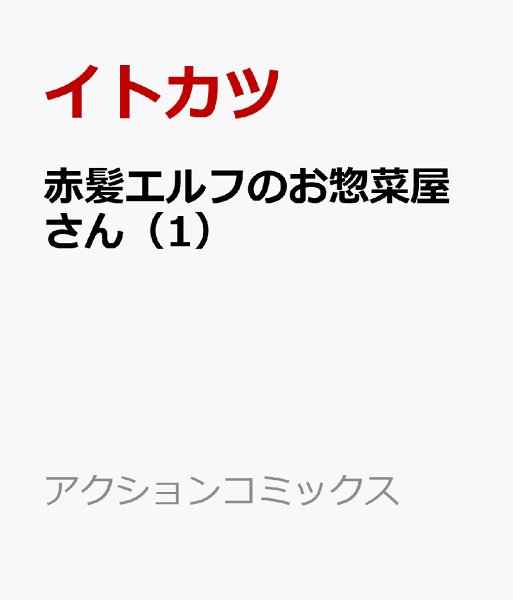 イトカツ

赤髪エルフのお惣菜屋さん（1）

アクションコミックス